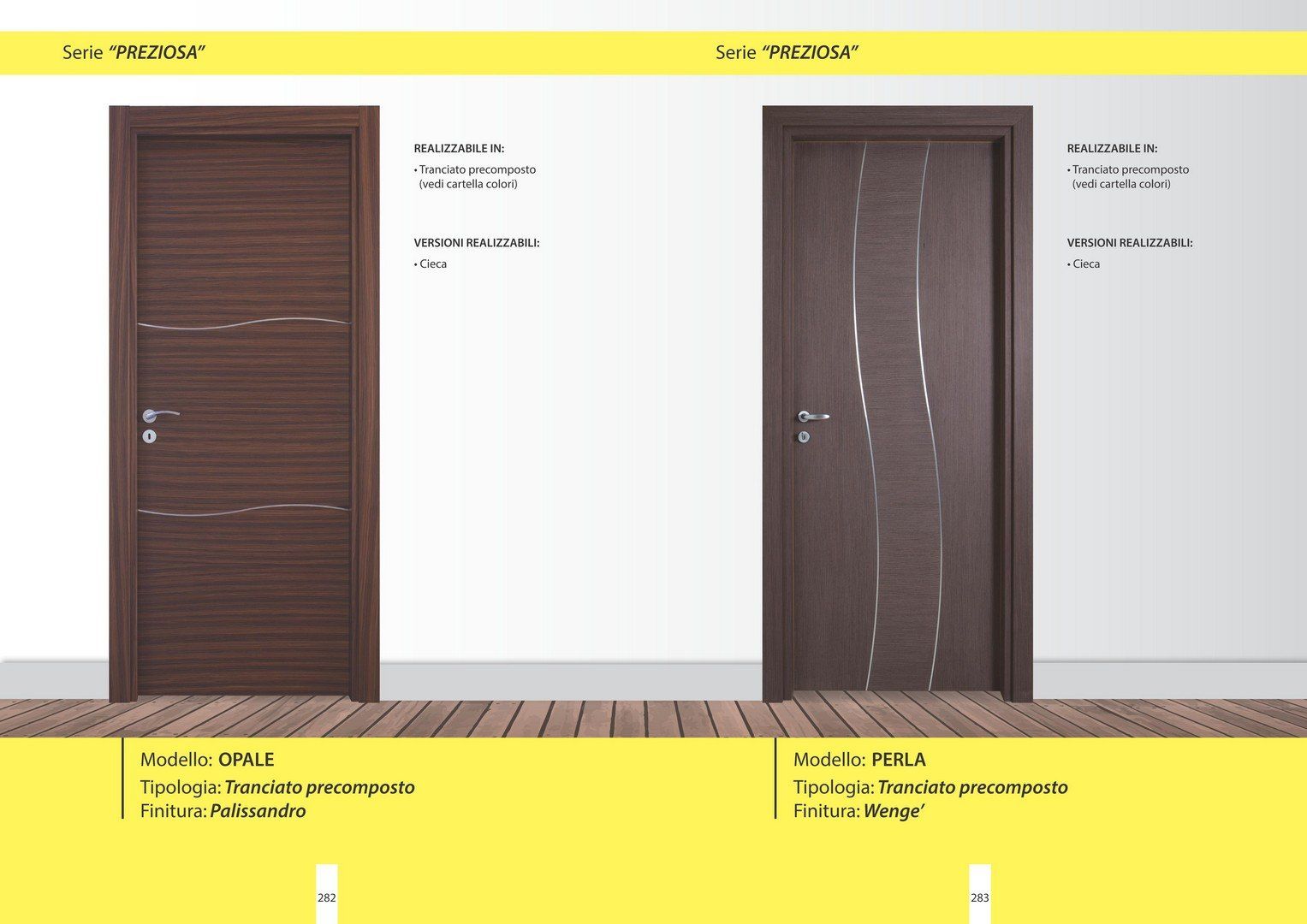 Serie "PREZIOSA"

REALIZZABILE IN:

• Tranciato precomposto (vedi cartella colori)

VERSIONI REALIZZABILI:

• Cieca

Modello: OPALE
Tipologia: Tranciato precomposto
Finitura: Palissandro

282

Serie "PREZIOSA"

REALIZZABILE IN:

• Tranciato precomposto (vedi cartella colori)

VERSIONI REALIZZABILI:

• Cieca

Modello: PERLA
Tipologia: Tranciato precomposto
Finitura: Wenge'

283